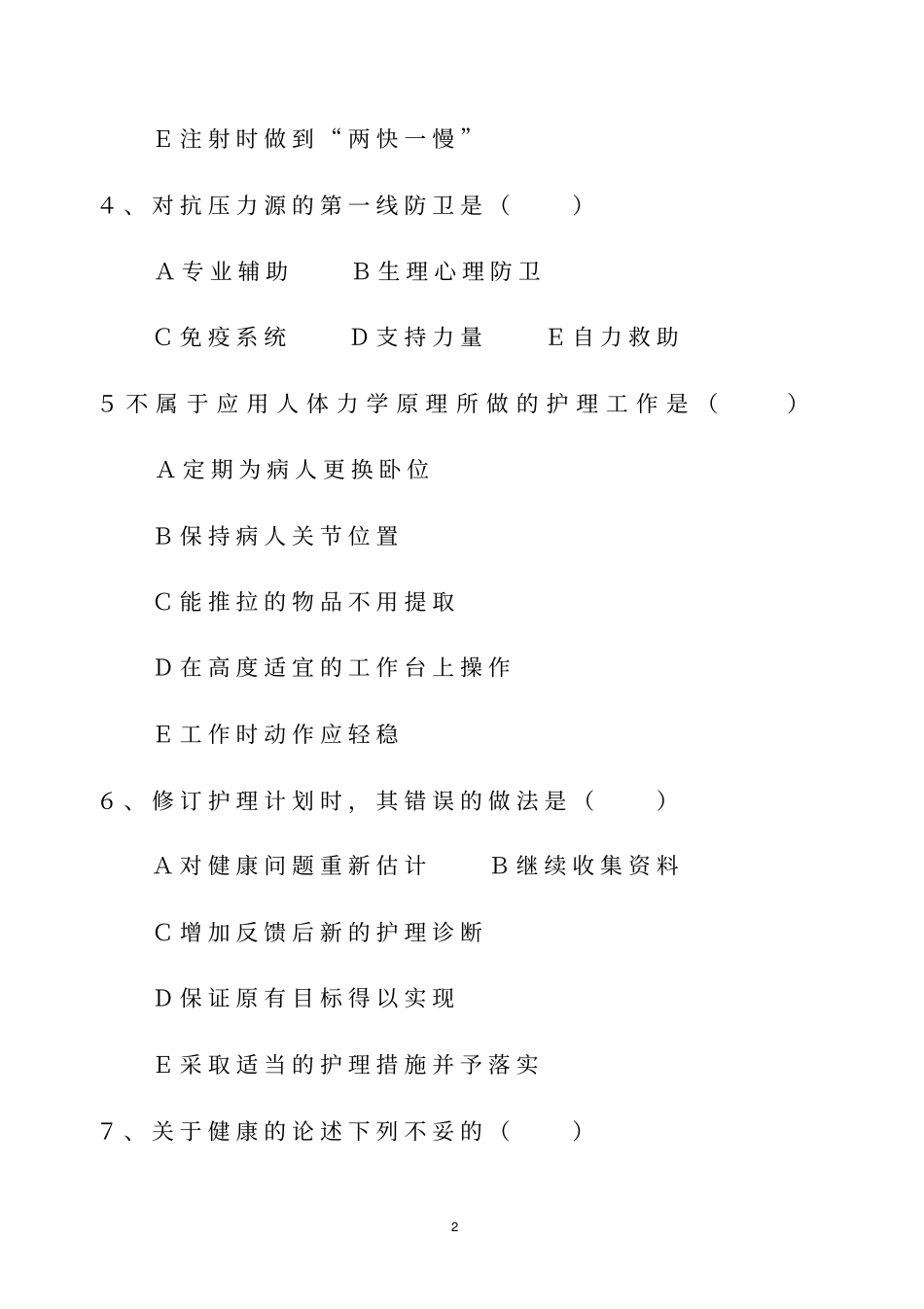 E 注射时做到“两快一慢”

4、对抗压力源的第一线防卫是（　　）

A 专业辅助　　B 生理心理防卫

C 免疫系统　　D 支持力量　　E 自力救助

5 不属于应用人体力学原理所做的护理工作是（　　）

A 定期为病人更换卧位

B 保持病人关节位置

C 能推拉的物品不用提取

D 在高度适宜的工作台上操作

E 工作时动作应轻稳

6、修订护理计划时，其错误的做法是（　　）

A 对健康问题重新估计　　B 继续收集资料

C 增加反馈后新的护理诊断

D 保证原有目标得以实现

E 采取适当的护理措施并予落实

7、关于健康的论述下列不妥的（　　）

2